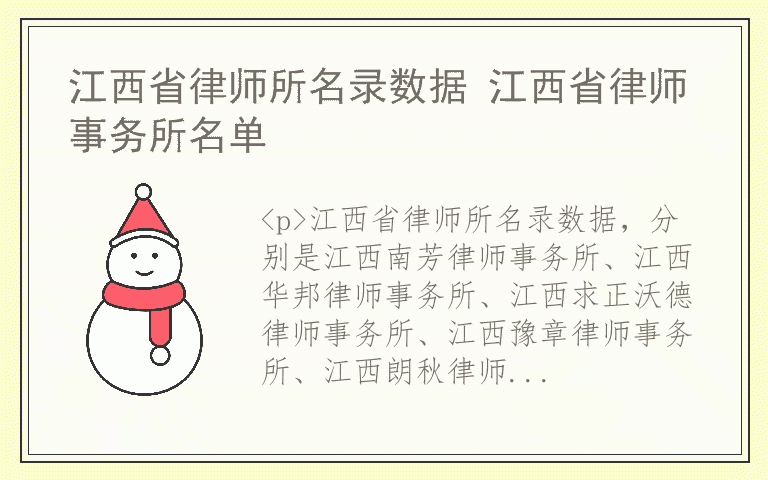 江西省律师所名录数据 江西省律师事务所名单

<p>江西省律师所名录数据，分别是江西南芳律师事务所、江西华邦律师事务所、江西求正沃德律师事务所、江西豫章律师事务所、江西朗秋律师...